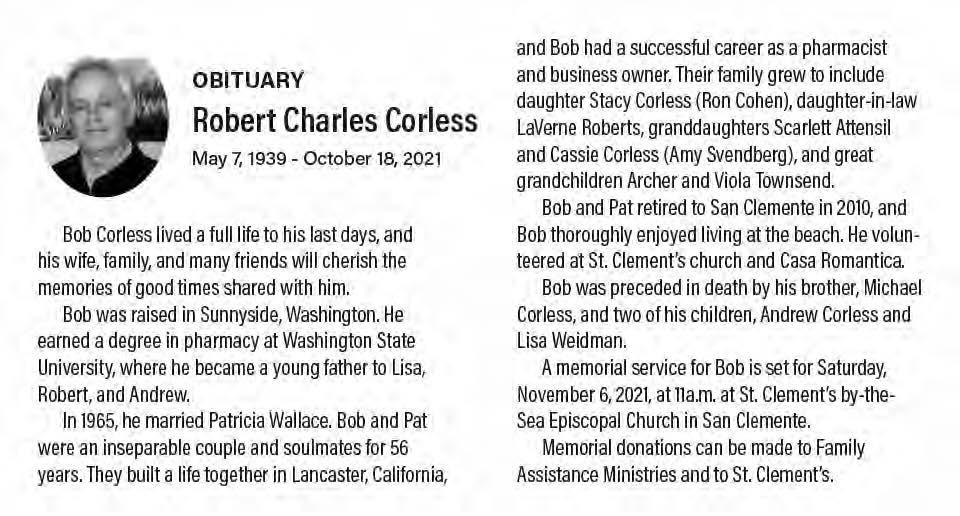 OBITUARY

Robert Charles Corless

May 7, 1939 - October 18, 2021

Bob Corless lived a full life to his last days, and his wife, family, and many friends will cherish the memories of good times shared with him.

Bob was raised in Sunnyside, Washington. He earned a degree in pharmacy at Washington State University, where he became a young father to Lisa, Robert, and Andrew.

In 1965, he married Patricia Wallace. Bob and Pat were an inseparable couple and soulmates for 56 years. They built a life together in Lancaster, California, and Bob had a successful career as a pharmacist and business owner. Their family grew to include daughter Stacy Corless (Ron Cohen), daughter-in-law LaVerne Roberts, granddaughters Scarlett Attensil and Cassie Corless (Amy Svendberg), and great grandchildren Archer and Viola Townsend.

Bob and Pat retired to San Clemente in 2010, and Bob thoroughly enjoyed living at the beach. He volunteered at St. Clement's church and Casa Romantica.

Bob was preceded in death by his brother, Michael Corless, and two of his children, Andrew Corless and Lisa Weidman.

A memorial service for Bob is set for Saturday, November 6, 2021, at 11a.m. at St. Clement's by-the-Sea Episcopal Church in San Clemente.

Memorial donations can be made to Family Assistance Ministries and to St. Clement's.